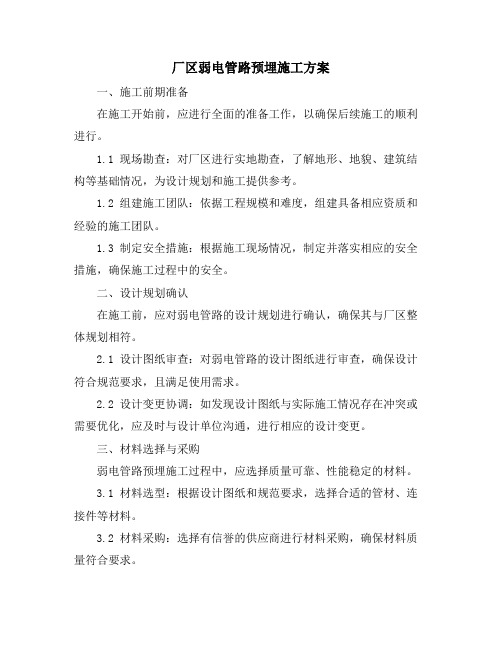 厂区弱电管路预埋施工方案

一、施工前期准备

在施工开始前，应进行全面的准备工作，以确保后续施工的顺利进行。

1.1 现场勘查：对厂区进行实地勘查，了解地形、地貌、建筑结构等基础情况，为设计规划和施工提供参考。

1.2 组建施工团队：依据工程规模和难度，组建具备相应资质和经验的施工团队。

1.3 制定安全措施：根据施工现场情况，制定并落实相应的安全措施，确保施工过程中的安全。

二、设计规划确认

在施工前，应对弱电管路的设计规划进行确认，确保其与厂区整体规划相符。

2.1 设计图纸审查：对弱电管路的设计图纸进行审查，确保设计符合规范要求，且满足使用需求。

2.2 设计变更协调：如发现设计图纸与实际施工情况存在冲突或需要优化，应及时与设计单位沟通，进行相应的设计变更。

三、材料选择与采购

弱电管路预埋施工过程中，应选择质量可靠、性能稳定的材料。

3.1 材料选型：根据设计图纸和规范要求，选择合适的管材、连接件等材料。

3.2 材料采购：选择有信誉的供应商进行材料采购，确保材料质量符合要求。